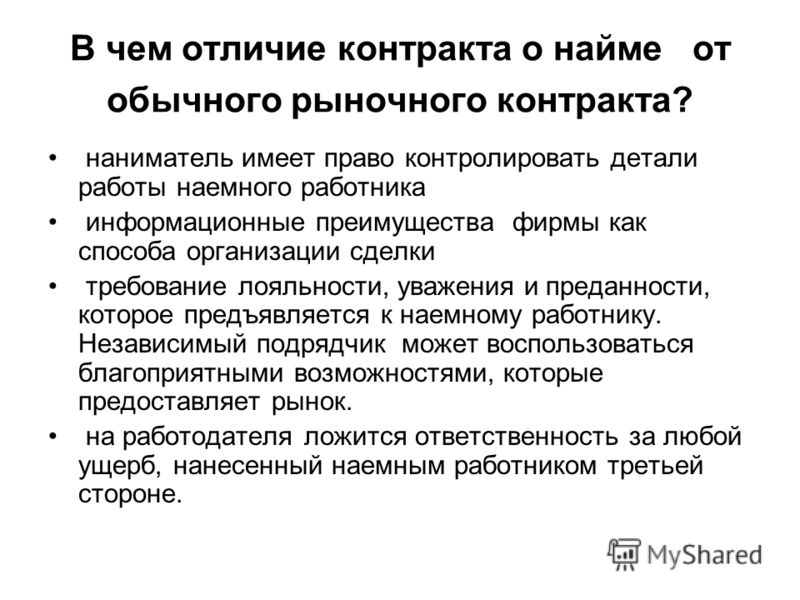 В чем отличие контракта о найме от обычного рыночного контракта?

• наниматель имеет право контролировать детали работы наемного работника

• информационные преимущества фирмы как способа организации сделки

• требование лояльности, уважения и преданности, которое предъявляется к наемному работнику. Независимый подрядчик может воспользоваться благоприятными возможностями, которые предоставляет рынок.

• на работодателя ложится ответственность за любой ущерб, нанесенный наемным работником третьей стороне.

MyShared